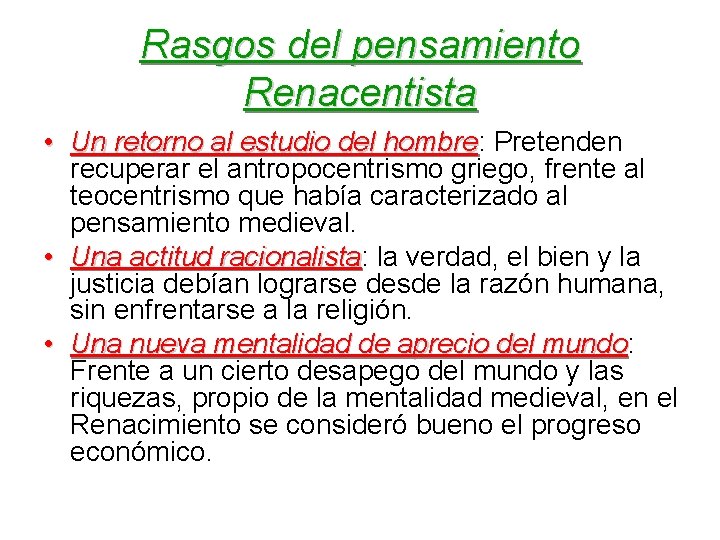 Rasgos del pensamiento Renacentista

• Un retorno al estudio del hombre: Pretenden recuperar el antropocentrismo griego, frente al teocentrismo que había caracterizado al pensamiento medieval.

• Una actitud racionalista: la verdad, el bien y la justicia debían lograrse desde la razón humana, sin enfrentarse a la religión.

• Una nueva mentalidad de aprecio del mundo: Frente a un cierto desapego del mundo y las riquezas, propio de la mentalidad medieval, en el Renacimiento se consideró bueno el progreso económico.